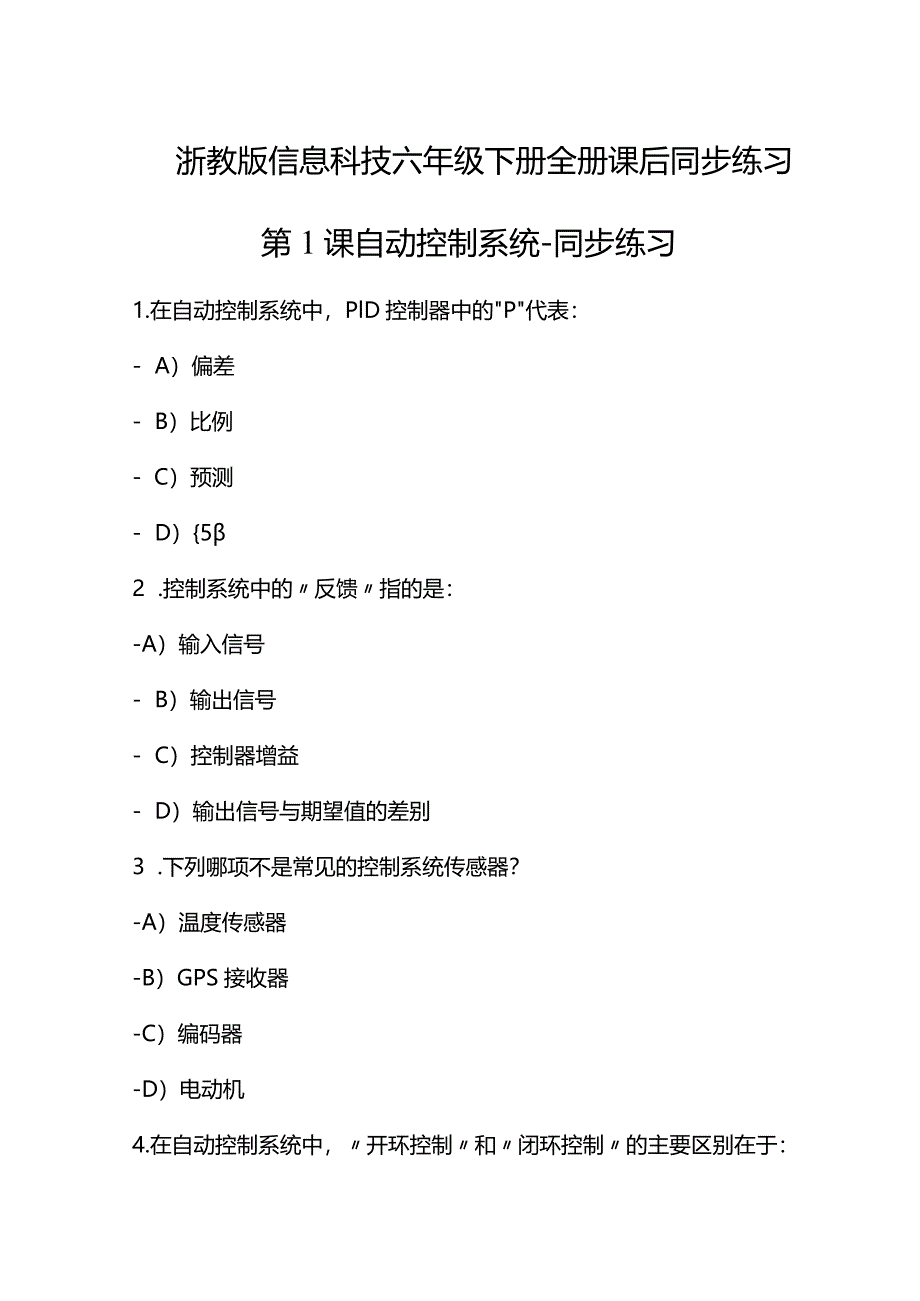 浙教版信息科技六年级下册全册课后同步练习

第1课自动控制系统-同步练习

1.在自动控制系统中，PID控制器中的"P"代表：

- A）偏差

- B）比例

- C）预测

- D）{5β

2 .控制系统中的〃反馈〃指的是：

-A）输入信号

- B）输出信号

- C）控制器增益

- D）输出信号与期望值的差别

3 .下列哪项不是常见的控制系统传感器？

-A）温度传感器

-B）GPS接收器

-C）编码器

-D）电动机

4.在自动控制系统中，〃开环控制〃和〃闭环控制〃的主要区别在于：